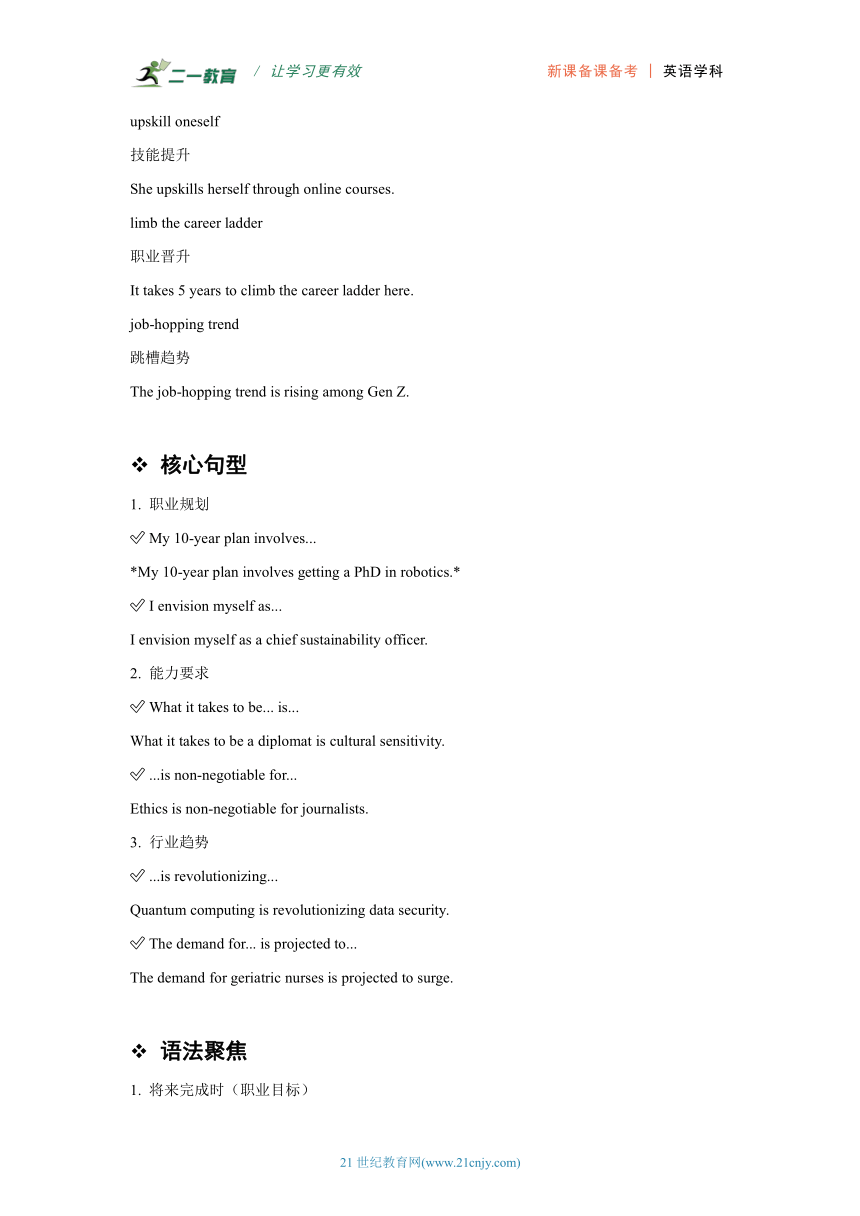 二一教育 / 让学习更有效 新课备课备考 | 英语学科

upskill oneself

技能提升

She upskills herself through online courses.

limb the career ladder

职业晋升

It takes 5 years to climb the career ladder here.

job-hopping trend

跳槽趋势

The job-hopping trend is rising among Gen Z.

❖ 核心句型

1. 职业规划

✅ My 10-year plan involves...

*My 10-year plan involves getting a PhD in robotics.*

✅ I envision myself as...

I envision myself as a chief sustainability officer.

2. 能力要求

✅ What it takes to be... is...

What it takes to be a diplomat is cultural sensitivity.

✅ ...is non-negotiable for...

Ethics is non-negotiable for journalists.

3. 行业趋势

✅ ...is revolutionizing...

Quantum computing is revolutionizing data security.

✅ The demand for... is projected to...

The demand for geriatric nurses is projected to surge.

❖ 语法聚焦

1. 将来完成时（职业目标）

21 世纪教育网(www.21cnjy.com)